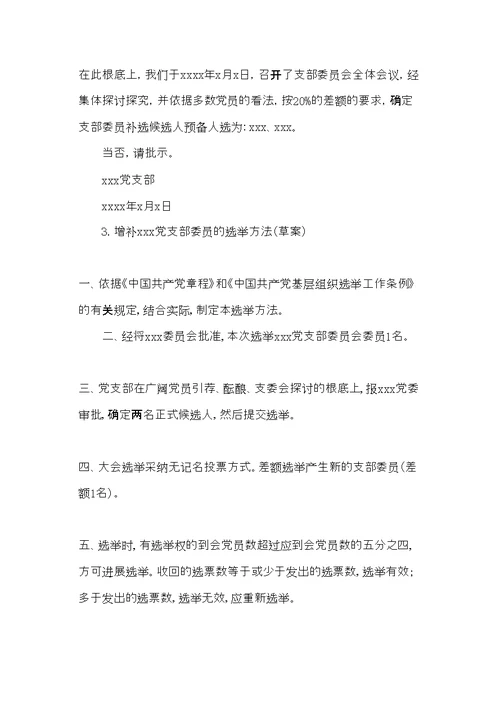 在此根底上，我们于xxxx年x月x日，召开了支部委员会全体会议，经集体探讨探究，并依据多数党员的看法，按20%的差额的要求，确定支部委员补选候选人预备人选为：xxx、xxx。

当否，请批示。

xxx党支部

xxxx年x月x日

3. 增补xxx党支部委员的选举方法(草案)

一、依据《中国共产党章程》和《中国共产党基层组织选举工作条例》的有关规定，结合实际，制定本选举方法。

二、经将xxx委员会批准，本次选举xxx党支部委员会委员1名。

三、党支部在广阔党员引荐、酝酿、支委会探讨的根底上，报xxx党委审批，确定两名正式候选人，然后提交选举。

四、大会选举采纳无记名投票方式。差额选举产生新的支部委员(差额1名)。

五、选举时，有选举权的到会党员数超过应到会党员数的五分之四，方可进展选举。收回的选票数等于或少于发出的选票数，选举有效；多于发出的选票数，选举无效，应重新选举。